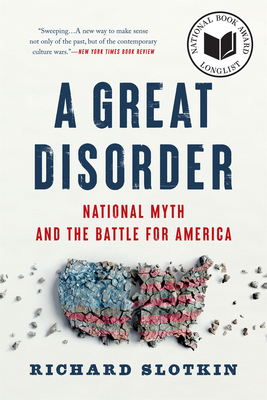 "Sweeping…A new way to make sense not only of the past, but of the contemporary culture wars."—NEW YORK TIMES BOOK REVIEW

NATIONAL BOOK AWARD
LONGLIST

A GREAT DISORDER

NATIONAL MYTH AND THE BATTLE FOR AMERICA

RICHARD SLOTKIN